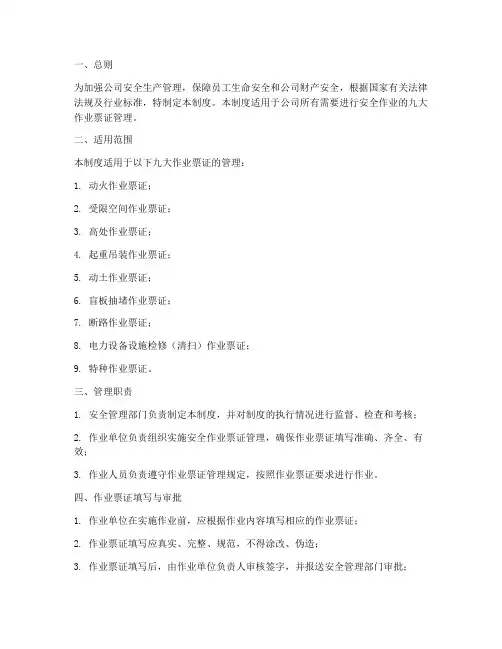 一、总则

为加强公司安全生产管理，保障员工生命安全和公司财产安全，根据国家有关法律法规及行业标准，特制定本制度。本制度适用于公司所有需要进行安全作业的九大作业票证管理。

二、适用范围

本制度适用于以下九大作业票证的管理：

1. 动火作业票证；

2. 受限空间作业票证；

3. 高处作业票证；

4. 起重吊装作业票证；

5. 动土作业票证；

6. 盲板抽堵作业票证；

7. 断路作业票证；

8. 电力设备设施检修（清扫）作业票证；

9. 特种作业票证。

三、管理职责

1. 安全管理部门负责制定本制度，并对制度的执行情况进行监督、检查和考核；

2. 作业单位负责组织实施安全作业票证管理，确保作业票证填写准确、齐全、有效；

3. 作业人员负责遵守作业票证管理规定，按照作业票证要求进行作业。

四、作业票证填写与审批

1. 作业单位在实施作业前，应根据作业内容填写相应的作业票证；

2. 作业票证填写应真实、完整、规范，不得涂改、伪造；

3. 作业票证填写后，由作业单位负责人审核签字，并报送安全管理部门审批；